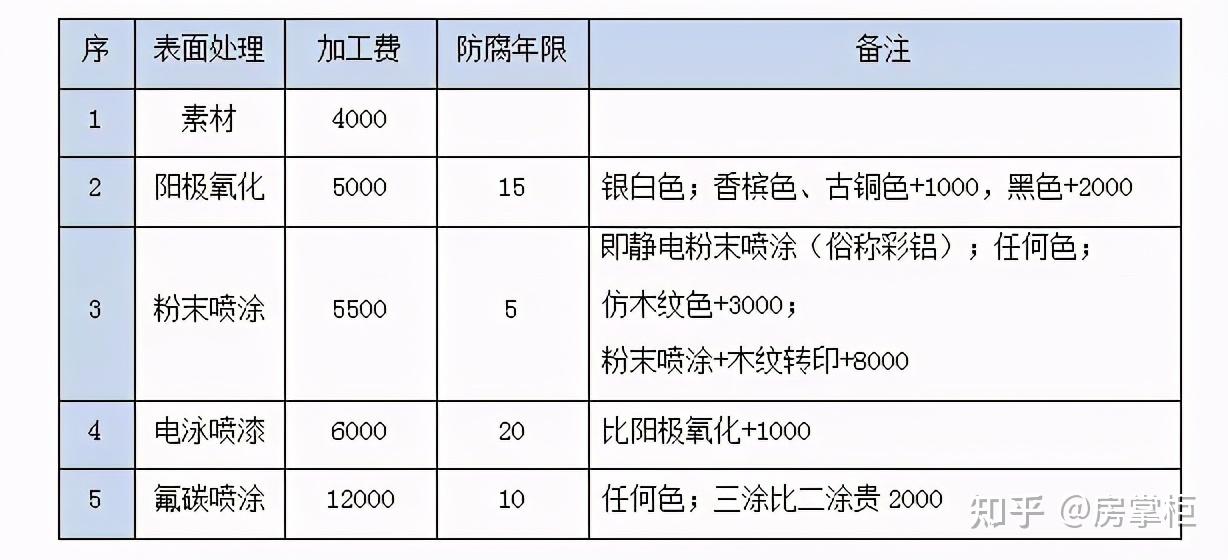 | 序 | 表面处理 | 加工费 | 防腐年限 | 备注 |
|---|---|---|---|---|
| 1 | 素材 | 4000 | | |
| 2 | 阳极氧化 | 5000 | 15 | 银白色；香槟色、古铜色+1000，黑色+2000 |
| 3 | 粉末喷涂 | 5500 | 5 | 即静电粉末喷涂（俗称彩铝）；任何色；仿木纹色+3000；粉末喷涂+木纹转印+8000 |
| 4 | 电泳喷漆 | 6000 | 20 | 比阳极氧化+1000 |
| 5 | 氟碳喷涂 | 12000 | 10 | 任何色；三涂比二涂贵 2000 |

知乎 @房掌柜